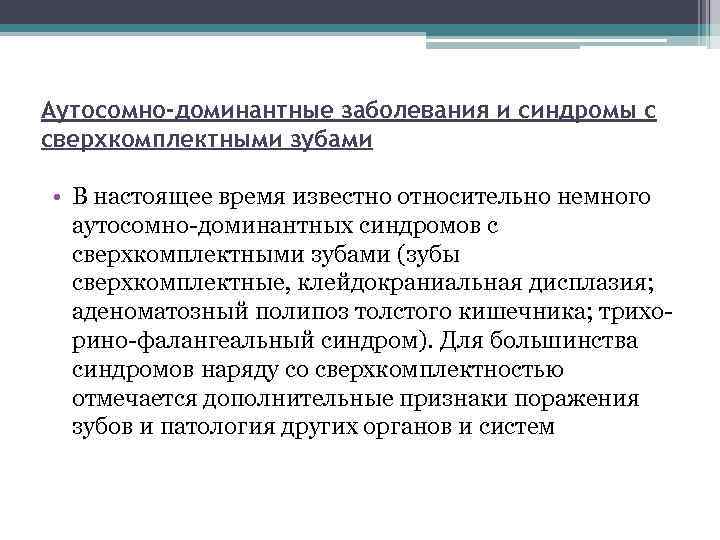 Аутосомно-доминантные заболевания и синдромы с сверхкомплектными зубами

• В настоящее время известно относительно немного аутосомно-доминантных синдромов с сверхкомплектными зубами (зубы сверхкомплектные, клейдокраниальная дисплазия; аденоматозный полипоз толстого кишечника; трихо-рино-фалангеальный синдром). Для большинства синдромов наряду со сверхкомплектностью отмечается дополнительные признаки поражения зубов и патология других органов и систем